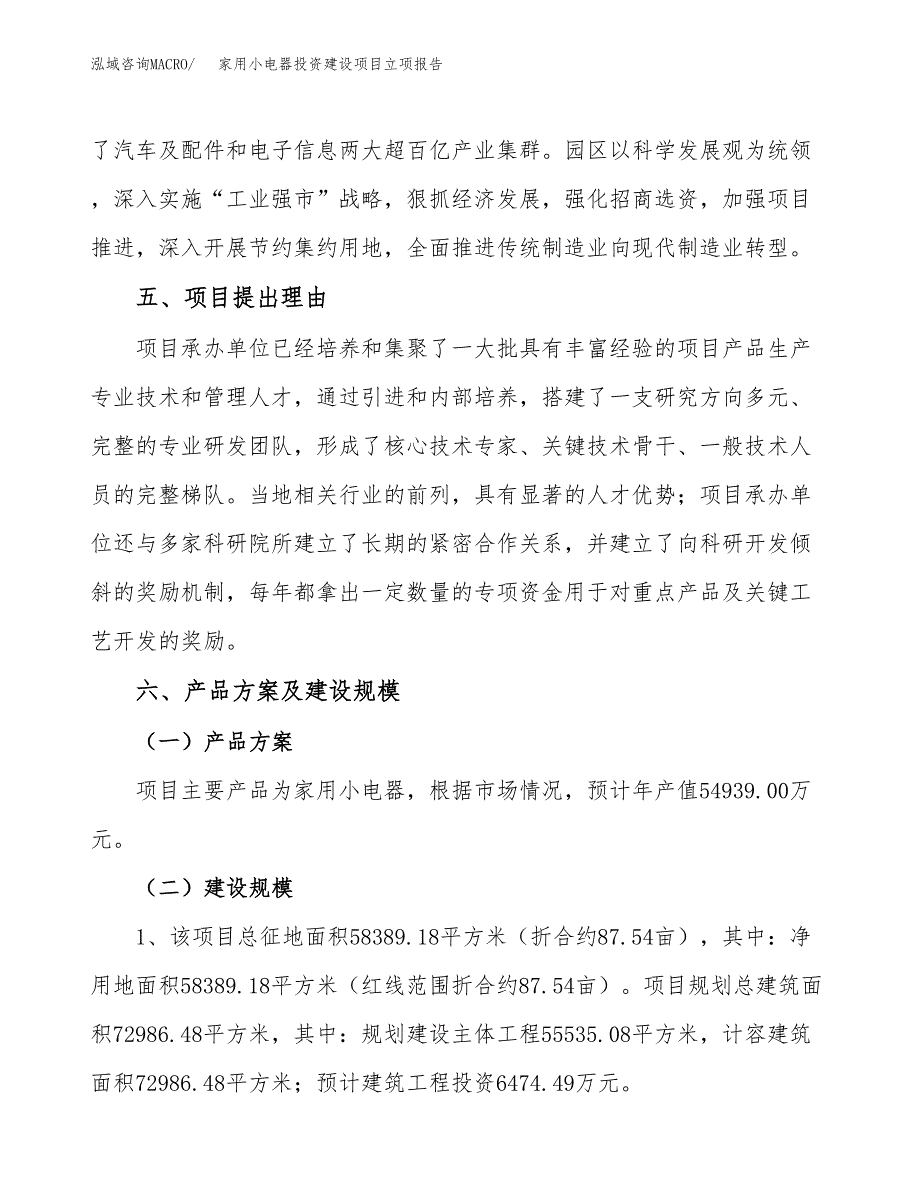 泓域咨询MACRO/　家用小电器投资建设项目立项报告

了汽车及配件和电子信息两大超百亿产业集群。园区以科学发展观为统领，深入实施“工业强市”战略，狠抓经济发展，强化招商选资，加强项目推进，深入开展节约集约用地，全面推进传统制造业向现代制造业转型。

五、项目提出理由

项目承办单位已经培养和集聚了一大批具有丰富经验的项目产品生产专业技术和管理人才，通过引进和内部培养，搭建了一支研究方向多元、完整的专业研发团队，形成了核心技术专家、关键技术骨干、一般技术人员的完整梯队。当地相关行业的前列，具有显著的人才优势；项目承办单位还与多家科研院所建立了长期的紧密合作关系，并建立了向科研开发倾斜的奖励机制，每年都拿出一定数量的专项资金用于对重点产品及关键工艺开发的奖励。

六、产品方案及建设规模

（一）产品方案

项目主要产品为家用小电器，根据市场情况，预计年产值54939.00万元。

（二）建设规模

1、该项目总征地面积58389.18平方米（折合约87.54亩），其中：净用地面积58389.18平方米（红线范围折合约87.54亩）。项目规划总建筑面积72986.48平方米，其中：规划建设主体工程55535.08平方米，计容建筑面积72986.48平方米；预计建筑工程投资6474.49万元。